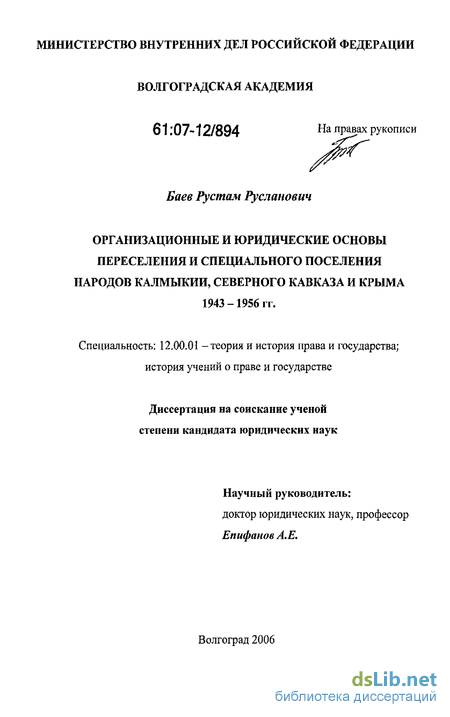 МИНИСТЕРСТВО ВНУТРЕННИХ ДЕЛ РОССИЙСКОЙ ФЕДЕРАЦИИ

ВОЛГОГРАДСКАЯ АКАДЕМИЯ

61:07-12/894

На правах рукописи

Баев Рустам Русланович

ОРГАНИЗАЦИОННЫЕ И ЮРИДИЧЕСКИЕ ОСНОВЫ ПЕРЕСЕЛЕНИЯ И СПЕЦИАЛЬНОГО ПОСЕЛЕНИЯ НАРОДОВ КАЛМЫКИИ, СЕВЕРНОГО КАВКАЗА И КРЫМА 1943 – 1956 гг.

Специальность: 12.00.01 – теория и история права и государства; история учений о праве и государстве

Диссертация на соискание ученой степени кандидата юридических наук

Научный руководитель:
доктор юридических наук, профессор
Епифанов А.Е.

Волгоград 2006

dsLib.net
библиотека диссертаций